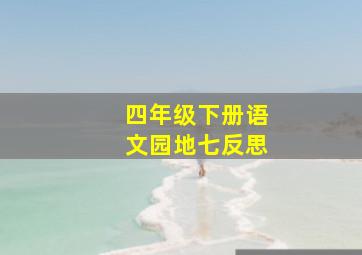 四年级下册语文园地七反思